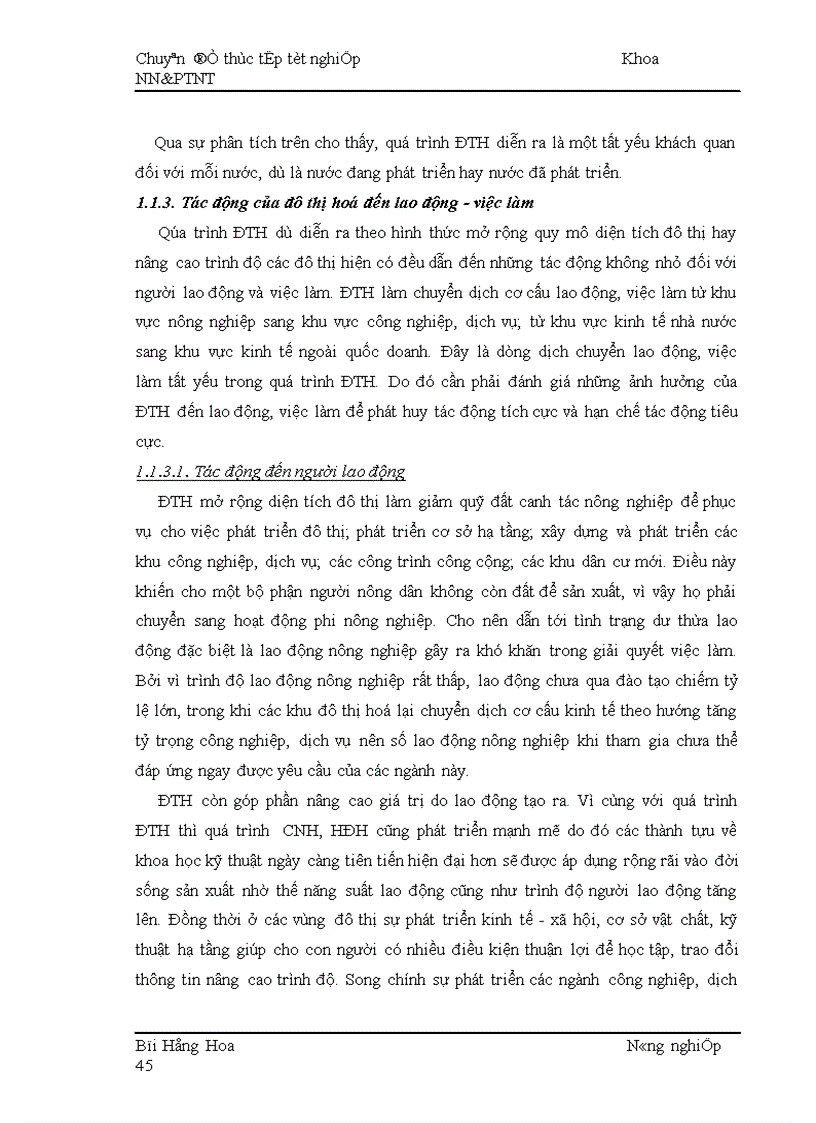 Chuyªn ®Ò thùc tËp tèt nghiÖp Khoa NN&PTNT

Qua sự phân tích trên cho thấy, quá trình ĐTH diễn ra là một tất yếu khách quan đối với mỗi nước, dù là nước đang phát triển hay nước đã phát triển.

1.1.3. Tác động của đô thị hoá đến lao động - việc làm

Qúa trình ĐTH dù diễn ra theo hình thức mở rộng quy mô diện tích đô thị hay nâng cao trình độ các đô thị hiện có đều dẫn đến những tác động không nhỏ đối với người lao động và việc làm. ĐTH làm chuyển dịch cơ cấu lao động, việc làm từ khu vực nông nghiệp sang khu vực công nghiệp, dịch vụ; từ khu vực kinh tế nhà nước sang khu vực kinh tế ngoài quốc doanh. Đây là dòng dịch chuyển lao động, việc làm tất yếu trong quá trình ĐTH. Do đó cần phải đánh giá những ảnh hưởng của ĐTH đến lao động, việc làm để phát huy tác động tích cực và hạn chế tác động tiêu cực.

1.1.3.1. Tác động đến người lao động

ĐTH mở rộng diện tích đô thị làm giảm quỹ đất canh tác nông nghiệp để phục vụ cho việc phát triển đô thị; phát triển cơ sở hạ tầng; xây dựng và phát triển các khu công nghiệp, dịch vụ; các công trình công cộng; các khu dân cư mới. Điều này khiến cho một bộ phận người nông dân không còn đất để sản xuất, vì vậy họ phải chuyển sang hoạt động phi nông nghiệp. Cho nên dẫn tới tình trạng dư thừa lao động đặc biệt là lao động nông nghiệp gây ra khó khăn trong giải quyết việc làm. Bởi vì trình độ lao động nông nghiệp rất thấp, lao động chưa qua đào tạo chiếm tỷ lệ lớn, trong khi các khu đô thị hoá lại chuyển dịch cơ cấu kinh tế theo hướng tăng tỷ trọng công nghiệp, dịch vụ nên số lao động nông nghiệp khi tham gia chưa thể đáp ứng ngay được yêu cầu của các ngành này.

ĐTH còn góp phần nâng cao giá trị do lao động tạo ra. Vì cùng với quá trình ĐTH thì quá trình CNH, HĐH cũng phát triển mạnh mẽ do đó các thành tựu về khoa học kỹ thuật ngày càng tiên tiến hiện đại hơn sẽ được áp dụng rộng rãi vào đời sống sản xuất nhờ thế năng suất lao động cũng như trình độ người lao động tăng lên. Đồng thời ở các vùng đô thị sự phát triển kinh tế - xã hội, cơ sở vật chất, kỹ thuật hạ tầng giúp cho con người có nhiều điều kiện thuận lợi để học tập, trao đổi thông tin nâng cao trình độ. Song chính sự phát triển các ngành công nghiệp, dịch

Bïi Hằng Hoa N«ng nghiÖp
45